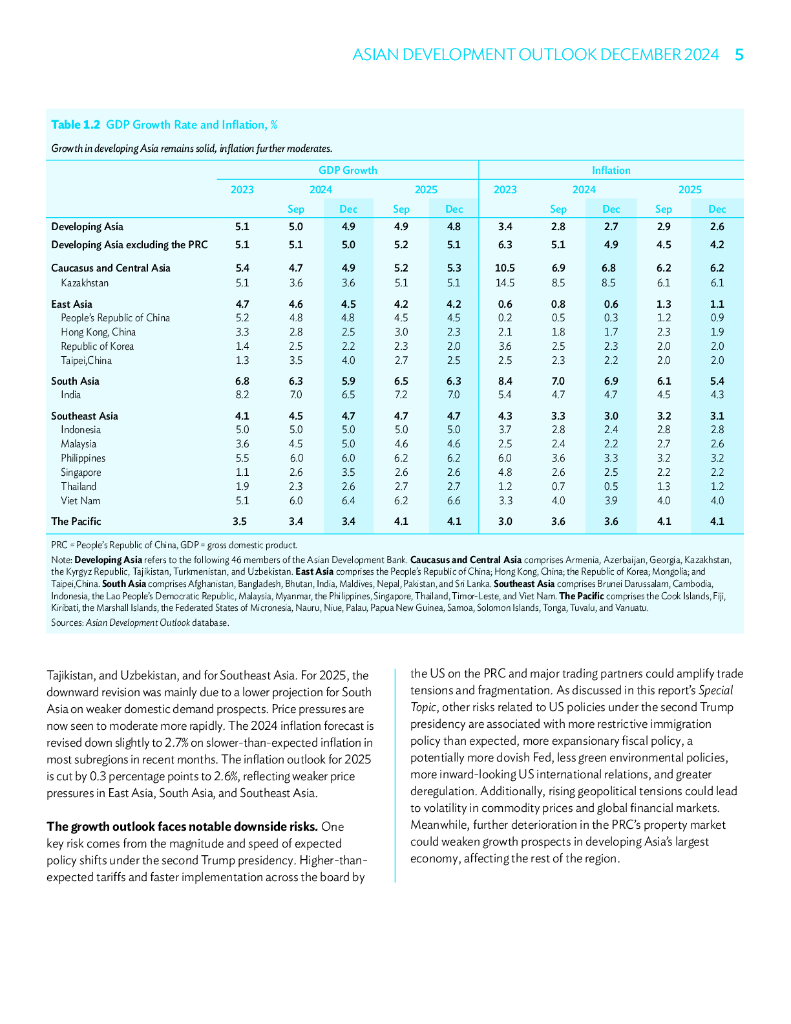 ASIAN DEVELOPMENT OUTLOOK DECEMBER 2024 5

Table 1.2 GDP Growth Rate and Inflation, %

Growth in developing Asia remains solid, inflation further moderates.

| | GDP Growth | | | | | Inflation | | | | |
|---|---|---|---|---|---|---|---|---|---|---|
| | 2023 | 2024 | | 2025 | | 2023 | 2024 | | 2025 | |
| | | Sep | Dec | Sep | Dec | | Sep | Dec | Sep | Dec |
| Developing Asia | 5.1 | 5.0 | 4.9 | 4.9 | 4.8 | 3.4 | 2.8 | 2.7 | 2.9 | 2.6 |
| Developing Asia excluding the PRC | 5.1 | 5.1 | 5.0 | 5.2 | 5.1 | 6.3 | 5.1 | 4.9 | 4.5 | 4.2 |
| Caucasus and Central Asia | 5.4 | 4.7 | 4.9 | 5.2 | 5.3 | 10.5 | 6.9 | 6.8 | 6.2 | 6.2 |
| Kazakhstan | 5.1 | 3.6 | 3.6 | 5.1 | 5.1 | 14.5 | 8.5 | 8.5 | 6.1 | 6.1 |
| East Asia | 4.7 | 4.6 | 4.5 | 4.2 | 4.2 | 0.6 | 0.8 | 0.6 | 1.3 | 1.1 |
| People's Republic of China | 5.2 | 4.8 | 4.8 | 4.5 | 4.5 | 0.2 | 0.5 | 0.3 | 1.2 | 0.9 |
| Hong Kong, China | 3.3 | 2.8 | 2.5 | 3.0 | 2.3 | 2.1 | 1.8 | 1.7 | 2.3 | 1.9 |
| Republic of Korea | 1.4 | 2.5 | 2.2 | 2.3 | 2.0 | 3.6 | 2.5 | 2.3 | 2.0 | 2.0 |
| Taipei,China | 1.3 | 3.5 | 4.0 | 2.7 | 2.5 | 2.5 | 2.3 | 2.2 | 2.0 | 2.0 |
| South Asia | 6.8 | 6.3 | 5.9 | 6.5 | 6.3 | 8.4 | 7.0 | 6.9 | 6.1 | 5.4 |
| India | 8.2 | 7.0 | 6.5 | 7.2 | 7.0 | 5.4 | 4.7 | 4.7 | 4.5 | 4.3 |
| Southeast Asia | 4.1 | 4.5 | 4.7 | 4.7 | 4.7 | 4.3 | 3.3 | 3.0 | 3.2 | 3.1 |
| Indonesia | 5.0 | 5.0 | 5.0 | 5.0 | 5.0 | 3.7 | 2.8 | 2.4 | 2.8 | 2.8 |
| Malaysia | 3.6 | 4.5 | 5.0 | 4.6 | 4.6 | 2.5 | 2.4 | 2.2 | 2.7 | 2.6 |
| Philippines | 5.5 | 6.0 | 6.0 | 6.2 | 6.2 | 6.0 | 3.6 | 3.3 | 3.2 | 3.2 |
| Singapore | 1.1 | 2.6 | 3.5 | 2.6 | 2.6 | 4.8 | 2.6 | 2.5 | 2.2 | 2.2 |
| Thailand | 1.9 | 2.3 | 2.6 | 2.7 | 2.7 | 1.2 | 0.7 | 0.5 | 1.3 | 1.2 |
| Viet Nam | 5.1 | 6.0 | 6.4 | 6.2 | 6.6 | 3.3 | 4.0 | 3.9 | 4.0 | 4.0 |
| The Pacific | 3.5 | 3.4 | 3.4 | 4.1 | 4.1 | 3.0 | 3.6 | 3.6 | 4.1 | 4.1 |

PRC = People's Republic of China, GDP = gross domestic product.
Note: Developing Asia refers to the following 46 members of the Asian Development Bank. Caucasus and Central Asia comprises Armenia, Azerbaijan, Georgia, Kazakhstan, the Kyrgyz Republic, Tajikistan, Turkmenistan, and Uzbekistan. East Asia comprises the People's Republic of China; Hong Kong, China; the Republic of Korea; Mongolia; and Taipei,China. South Asia comprises Afghanistan, Bangladesh, Bhutan, India, Maldives, Nepal, Pakistan, and Sri Lanka. Southeast Asia comprises Brunei Darussalam, Cambodia, Indonesia, the Lao People's Democratic Republic, Malaysia, Myanmar, the Philippines, Singapore, Thailand, Timor-Leste, and Viet Nam. The Pacific comprises the Cook Islands, Fiji, Kiribati, the Marshall Islands, the Federated States of Micronesia, Nauru, Niue, Palau, Papua New Guinea, Samoa, Solomon Islands, Tonga, Tuvalu, and Vanuatu.
Sources: Asian Development Outlook database.

Tajikistan, and Uzbekistan, and for Southeast Asia. For 2025, the downward revision was mainly due to a lower projection for South Asia on weaker domestic demand prospects. Price pressures are now seen to moderate more rapidly. The 2024 inflation forecast is revised down slightly to 2.7% on slower-than-expected inflation in most subregions in recent months. The inflation outlook for 2025 is cut by 0.3 percentage points to 2.6%, reflecting weaker price pressures in East Asia, South Asia, and Southeast Asia.

The growth outlook faces notable downside risks. One key risk comes from the magnitude and speed of expected policy shifts under the second Trump presidency. Higher-than-expected tariffs and faster implementation across the board by the US on the PRC and major trading partners could amplify trade tensions and fragmentation. As discussed in this report's Special Topic, other risks related to US policies under the second Trump presidency are associated with more restrictive immigration policy than expected, more expansionary fiscal policy, a potentially more dovish Fed, less green environmental policies, more inward-looking US international relations, and greater deregulation. Additionally, rising geopolitical tensions could lead to volatility in commodity prices and global financial markets. Meanwhile, further deterioration in the PRC's property market could weaken growth prospects in developing Asia's largest economy, affecting the rest of the region.